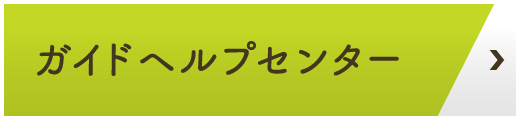 ガイドヘルプセンター
›